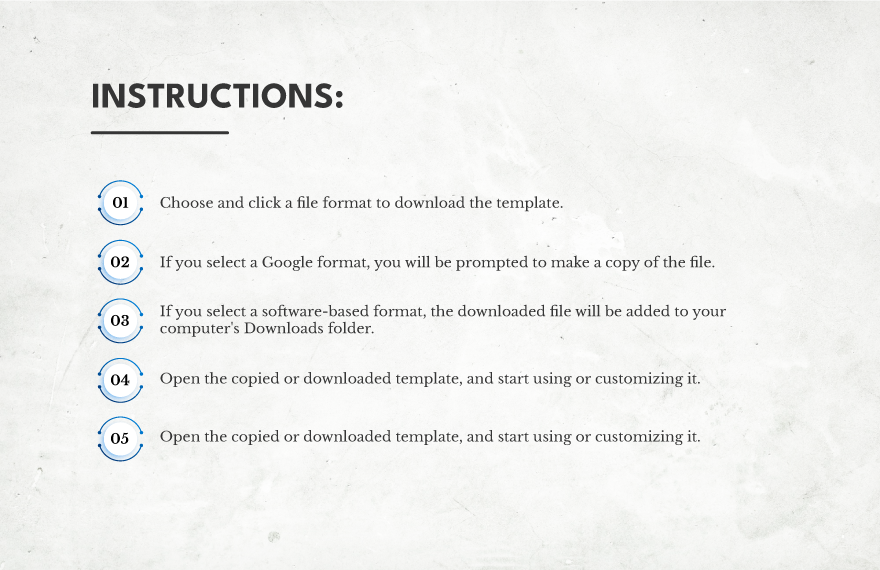 INSTRUCTIONS:

01 Choose and click a file format to download the template.

02 If you select a Google format, you will be prompted to make a copy of the file.

03 If you select a software-based format, the downloaded file will be added to your computer's Downloads folder.

04 Open the copied or downloaded template, and start using or customizing it.

05 Open the copied or downloaded template, and start using or customizing it.